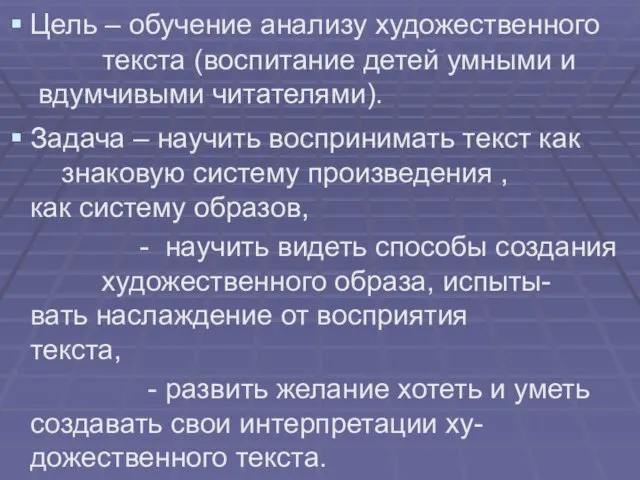 ▪ Цель – обучение анализу художественного текста (воспитание детей умными и вдумчивыми читателями).

▪ Задача – научить воспринимать текст как знаковую систему произведения , как систему образов,

- научить видеть способы создания художественного образа, испытывать наслаждение от восприятия текста,

- развить желание хотеть и уметь создавать свои интерпретации художественного текста.